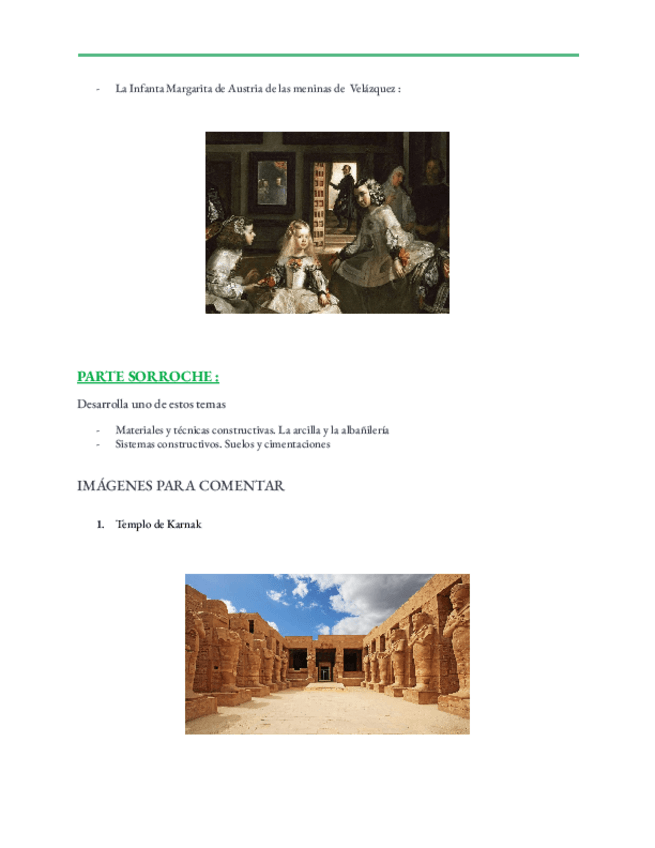 - La Infanta Margarita de Austria de las meninas de Velázquez :

PARTE SORROCHE :

Desarrolla uno de estos temas

- Materiales y técnicas constructivas. La arcilla y la albañilería
- Sistemas constructivos. Suelos y cimentaciones

IMÁGENES PARA COMENTAR

1. Templo de Karnak